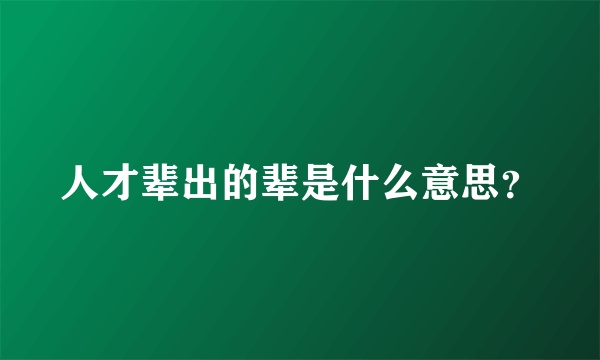 人才辈出的辈是什么意思?